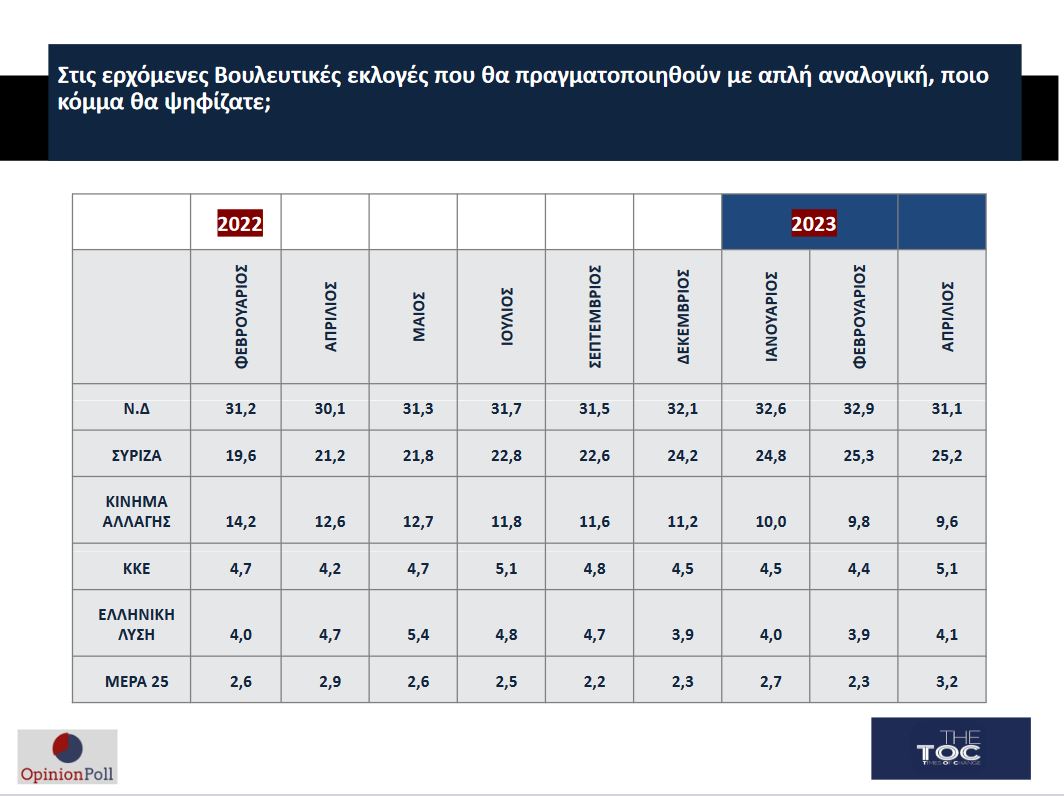 Στις ερχόμενες Βουλευτικές εκλογές που θα πραγματοποιηθούν με απλή αναλογική, ποιο κόμμα θα ψηφίζατε;

| | 2022 | | | | | | 2023 | | |
|---|---|---|---|---|---|---|---|---|---|
| | ΦΕΒΡΟΥΑΡΙΟΣ | ΑΠΡΙΛΙΟΣ | ΜΑΙΟΣ | ΙΟΥΛΙΟΣ | ΣΕΠΤΕΜΒΡΙΟΣ | ΔΕΚΕΜΒΡΙΟΣ | ΙΑΝΟΥΑΡΙΟΣ | ΦΕΒΡΟΥΑΡΙΟΣ | ΑΠΡΙΛΙΟΣ |
| Ν.Δ | 31,2 | 30,1 | 31,3 | 31,7 | 31,5 | 32,1 | 32,6 | 32,9 | 31,1 |
| ΣΥΡΙΖΑ | 19,6 | 21,2 | 21,8 | 22,8 | 22,6 | 24,2 | 24,8 | 25,3 | 25,2 |
| ΚΙΝΗΜΑ ΑΛΛΑΓΗΣ | 14,2 | 12,6 | 12,7 | 11,8 | 11,6 | 11,2 | 10,0 | 9,8 | 9,6 |
| ΚΚΕ | 4,7 | 4,2 | 4,7 | 5,1 | 4,8 | 4,5 | 4,5 | 4,4 | 5,1 |
| ΕΛΛΗΝΙΚΗ ΛΥΣΗ | 4,0 | 4,7 | 5,4 | 4,8 | 4,7 | 3,9 | 4,0 | 3,9 | 4,1 |
| ΜΕΡΑ 25 | 2,6 | 2,9 | 2,6 | 2,5 | 2,2 | 2,3 | 2,7 | 2,3 | 3,2 |

OpinionPoll

THE TOC